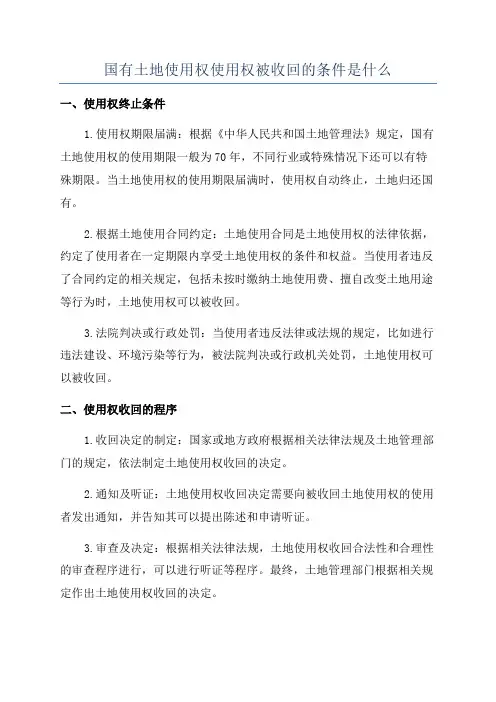 国有土地使用权使用权被收回的条件是什么

一、使用权终止条件

1.使用权期限届满：根据《中华人民共和国土地管理法》规定，国有土地使用权的使用期限一般为70年，不同行业或特殊情况下还可以有特殊期限。当土地使用权的使用期限届满时，使用权自动终止，土地归还国有。

2.根据土地使用合同约定：土地使用合同是土地使用权的法律依据，约定了使用者在一定期限内享受土地使用权的条件和权益。当使用者违反了合同约定的相关规定，包括未按时缴纳土地使用费、擅自改变土地用途等行为时，土地使用权可以被收回。

3.法院判决或行政处罚：当使用者违反法律或法规的规定，比如进行违法建设、环境污染等行为，被法院判决或行政机关处罚，土地使用权可以被收回。

二、使用权收回的程序

1.收回决定的制定：国家或地方政府根据相关法律法规及土地管理部门的规定，依法制定土地使用权收回的决定。

2.通知及听证：土地使用权收回决定需要向被收回土地使用权的使用者发出通知，并告知其可以提出陈述和申请听证。

3.审查及决定：根据相关法律法规，土地使用权收回合法性和合理性的审查程序进行，可以进行听证等程序。最终，土地管理部门根据相关规定作出土地使用权收回的决定。